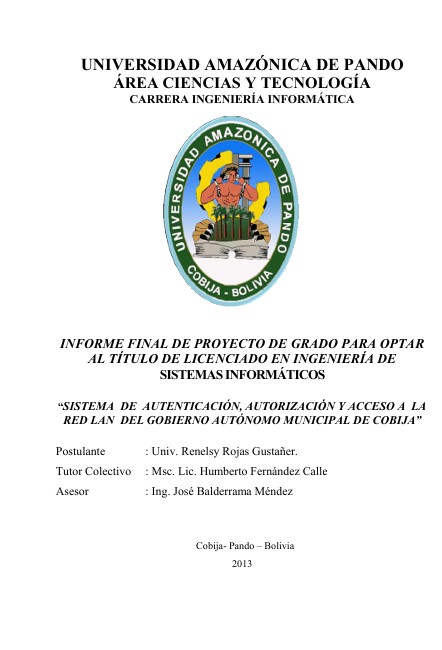 UNIVERSIDAD AMAZÓNICA DE PANDO
ÁREA CIENCIAS Y TECNOLOGÍA
CARRERA INGENIERÍA INFORMÁTICA

UNIVERSIDAD AMAZONICA DE PANDO
COBIJA - BOLIVIA

INFORME FINAL DE PROYECTO DE GRADO PARA OPTAR AL TÍTULO DE LICENCIADO EN INGENIERÍA DE SISTEMAS INFORMÁTICOS

“SISTEMA DE AUTENTICACIÓN, AUTORIZACIÓN Y ACCESO A LA RED LAN DEL GOBIERNO AUTÓNOMO MUNICIPAL DE COBIJA”

Postulante : Univ. Renelsy Rojas Gustañer.
Tutor Colectivo : Msc. Lic. Humberto Fernández Calle
Asesor : Ing. José Balderrama Méndez

Cobija- Pando – Bolivia
2013